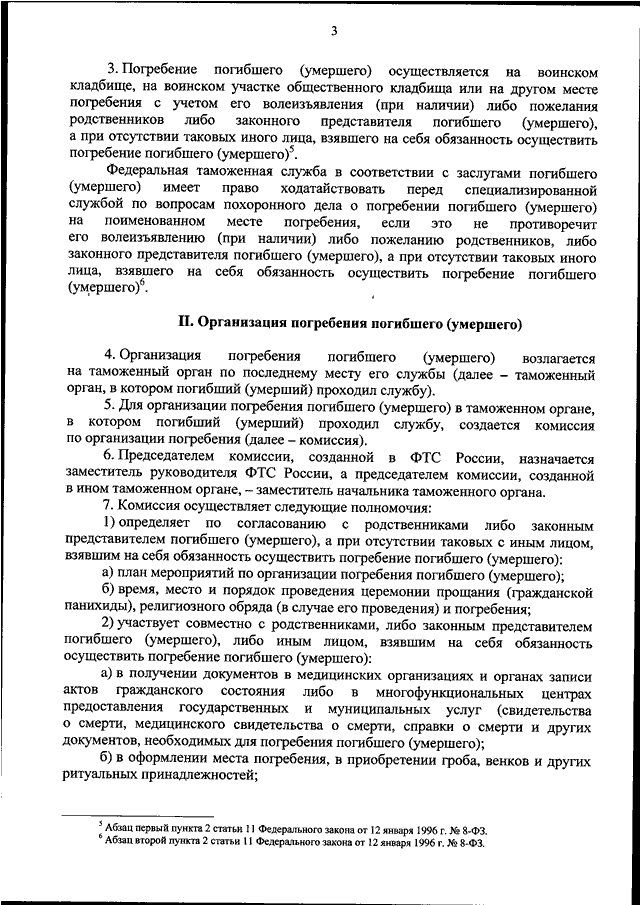 3

3. Погребение погибшего (умершего) осуществляется на воинском кладбище, на воинском участке общественного кладбища или на другом месте погребения с учетом его волеизъявления (при наличии) либо пожелания родственников либо законного представителя погибшего (умершего), а при отсутствии таковых иного лица, взявшего на себя обязанность осуществить погребение погибшего (умершего)$^5$.

Федеральная таможенная служба в соответствии с заслугами погибшего (умершего) имеет право ходатайствовать перед специализированной службой по вопросам похоронного дела о погребении погибшего (умершего) на поименованном месте погребения, если это не противоречит его волеизъявлению (при наличии) либо пожеланию родственников, либо законного представителя погибшего (умершего), а при отсутствии таковых иного лица, взявшего на себя обязанность осуществить погребение погибшего (умершего)$^6$.

II. Организация погребения погибшего (умершего)

4. Организация погребения погибшего (умершего) возлагается на таможенный орган по последнему месту его службы (далее – таможенный орган, в котором погибший (умерший) проходил службу).

5. Для организации погребения погибшего (умершего) в таможенном органе, в котором погибший (умерший) проходил службу, создается комиссия по организации погребения (далее – комиссия).

6. Председателем комиссии, созданной в ФТС России, назначается заместитель руководителя ФТС России, а председателем комиссии, созданной в ином таможенном органе, – заместитель начальника таможенного органа.

7. Комиссия осуществляет следующие полномочия:

1) определяет по согласованию с родственниками либо законным представителем погибшего (умершего), а при отсутствии таковых с иным лицом, взявшим на себя обязанность осуществить погребение погибшего (умершего):

а) план мероприятий по организации погребения погибшего (умершего);

б) время, место и порядок проведения церемонии прощания (гражданской панихиды), религиозного обряда (в случае его проведения) и погребения;

2) участвует совместно с родственниками, либо законным представителем погибшего (умершего), либо иным лицом, взявшим на себя обязанность осуществить погребение погибшего (умершего):

а) в получении документов в медицинских организациях и органах записи актов гражданского состояния либо в многофункциональных центрах предоставления государственных и муниципальных услуг (свидетельства о смерти, медицинского свидетельства о смерти, справки о смерти и других документов, необходимых для погребения погибшего (умершего);

б) в оформлении места погребения, в приобретении гроба, венков и других ритуальных принадлежностей;

$^5$ Абзац первый пункта 2 статьи 11 Федерального закона от 12 января 1996 г. № 8-ФЗ.
$^6$ Абзац второй пункта 2 статьи 11 Федерального закона от 12 января 1996 г. № 8-ФЗ.